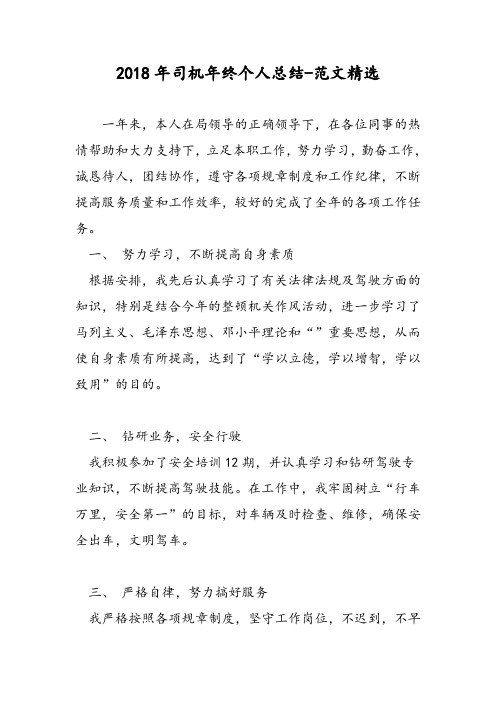 2018年司机年终个人总结-范文精选

一年来，本人在局领导的正确领导下，在各位同事的热情帮助和大力支持下，立足本职工作，努力学习，勤奋工作，诚恳待人，团结协作，遵守各项规章制度和工作纪律，不断提高服务质量和工作效率，较好的完成了全年的各项工作任务。

一、 努力学习，不断提高自身素质

根据安排，我先后认真学习了有关法律法规及驾驶方面的知识，特别是结合今年的整顿机关作风活动，进一步学习了马列主义、毛泽东思想、邓小平理论和“”重要思想，从而使自身素质有所提高，达到了“学以立德，学以增智，学以致用”的目的。

二、 钻研业务，安全行驶

我积极参加了安全培训12期，并认真学习和钻研驾驶专业知识，不断提高驾驶技能。在工作中，我牢固树立“行车万里，安全第一”的目标，对车辆及时检查、维修，确保安全出车，文明驾车。

三、 严格自律，努力搞好服务

我严格按照各项规章制度，坚守工作岗位，不迟到，不早